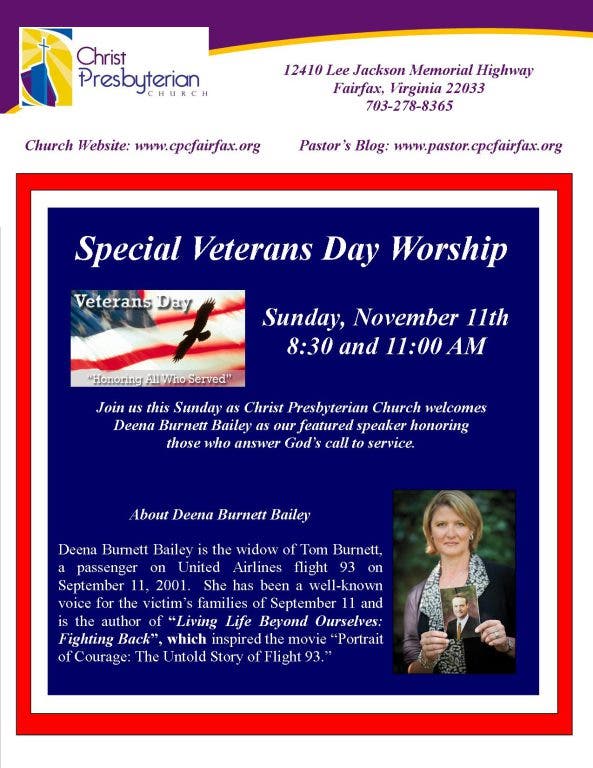 Christ Presbyterian CHURCH

12410 Lee Jackson Memorial Highway
Fairfax, Virginia 22033
703-278-8365

Church Website: www.cpcfairfax.org

Pastor's Blog: www.pastor.cpcfairfax.org

Special Veterans Day Worship

Veterans Day

"Honoring All Who Served"

Sunday, November 11th
8:30 and 11:00 AM

Join us this Sunday as Christ Presbyterian Church welcomes Deena Burnett Bailey as our featured speaker honoring those who answer God's call to service.

About Deena Burnett Bailey

Deena Burnett Bailey is the widow of Tom Burnett, a passenger on United Airlines flight 93 on September 11, 2001. She has been a well-known voice for the victim's families of September 11 and is the author of "Living Life Beyond Ourselves: Fighting Back", which inspired the movie "Portrait of Courage: The Untold Story of Flight 93."